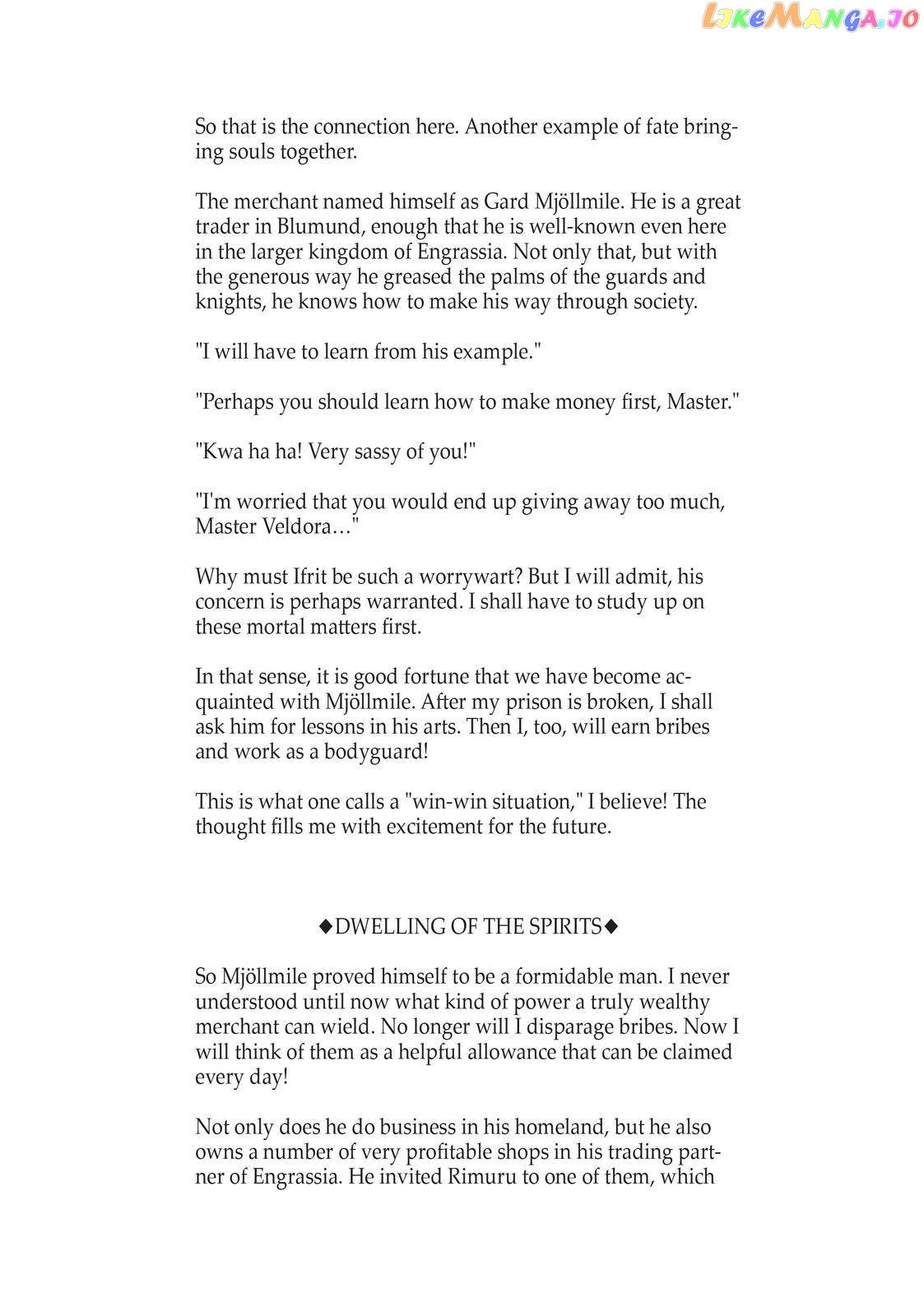 LikeManga.io

So that is the connection here. Another example of fate bringing souls together.

The merchant named himself as Gard Mjöllmile. He is a great trader in Blumund, enough that he is well-known even here in the larger kingdom of Engrassia. Not only that, but with the generous way he greased the palms of the guards and knights, he knows how to make his way through society.

"I will have to learn from his example."

"Perhaps you should learn how to make money first, Master."

"Kwa ha ha! Very sassy of you!"

"I'm worried that you would end up giving away too much, Master Veldora…"

Why must Ifrit be such a worrywart? But I will admit, his concern is perhaps warranted. I shall have to study up on these mortal matters first.

In that sense, it is good fortune that we have become acquainted with Mjöllmile. After my prison is broken, I shall ask him for lessons in his arts. Then I, too, will earn bribes and work as a bodyguard!

This is what one calls a "win-win situation," I believe! The thought fills me with excitement for the future.

◆DWELLING OF THE SPIRITS◆

So Mjöllmile proved himself to be a formidable man. I never understood until now what kind of power a truly wealthy merchant can wield. No longer will I disparage bribes. Now I will think of them as a helpful allowance that can be claimed every day!

Not only does he do business in his homeland, but he also owns a number of very profitable shops in his trading partner of Engrassia. He invited Rimuru to one of them, which